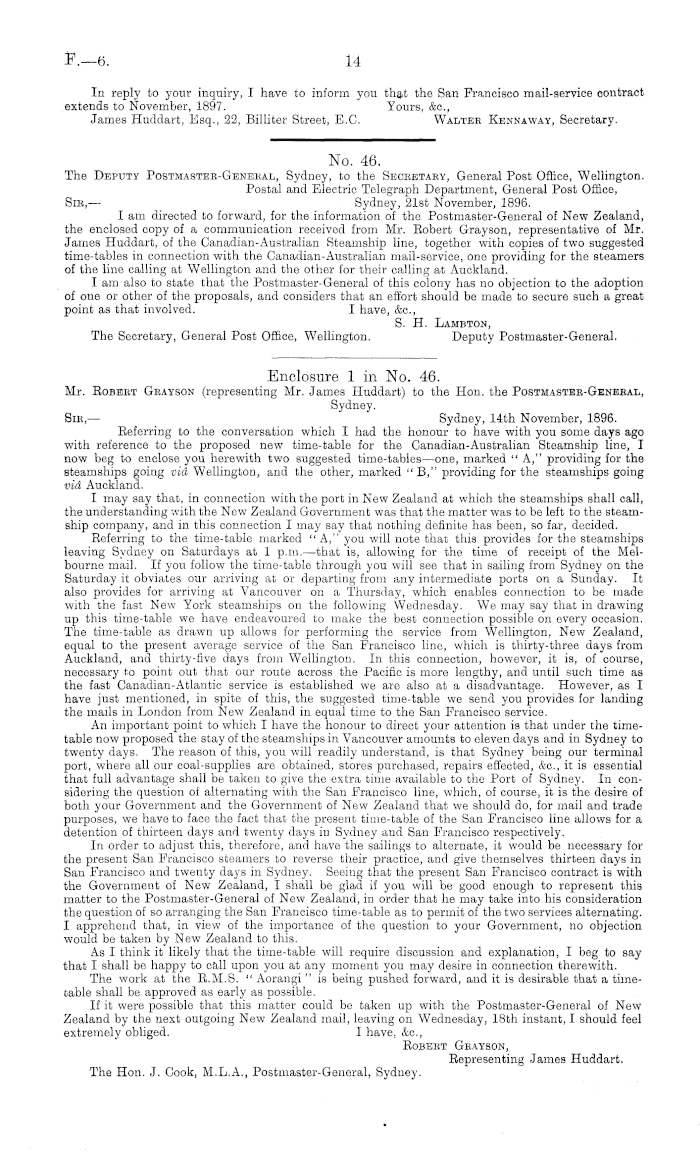 F.—6. 14

In reply to your inquiry, I have to inform you that the San Francisco mail-service contract extends to November, 1897. Yours, &c.,
James Huddart, Esq., 22, Billiter Street, E.C. Walter Kennaway, Secretary.

No. 46.

The Deputy Postmaster-General, Sydney, to the Secretary, General Post Office, Wellington.
Postal and Electric Telegraph Department, General Post Office,
Sir,— Sydney, 21st November, 1896.

I am directed to forward, for the information of the Postmaster-General of New Zealand, the enclosed copy of a communication received from Mr. Robert Grayson, representative of Mr. James Huddart, of the Canadian-Australian Steamship line, together with copies of two suggested time-tables in connection with the Canadian-Australian mail-service, one providing for the steamers of the line calling at Wellington and the other for their calling at Auckland.

I am also to state that the Postmaster-General of this colony has no objection to the adoption of one or other of the proposals, and considers that an effort should be made to secure such a great point as that involved. I have, &c.,
S. H. Lambton,
The Secretary, General Post Office, Wellington. Deputy Postmaster-General.

Enclosure 1 in No. 46.

Mr. Robert Grayson (representing Mr. James Huddart) to the Hon. the Postmaster-General, Sydney.
Sir,— Sydney, 14th November, 1896.

Referring to the conversation which I had the honour to have with you some days ago with reference to the proposed new time-table for the Canadian-Australian Steamship line, I now beg to enclose you herewith two suggested time-tables—one, marked "A," providing for the steamships going viâ Wellington, and the other, marked "B," providing for the steamships going viâ Auckland.

I may say that, in connection with the port in New Zealand at which the steamships shall call, the understanding with the New Zealand Government was that the matter was to be left to the steamship company, and in this connection I may say that nothing definite has been, so far, decided.

Referring to the time-table marked "A," you will note that this provides for the steamships leaving Sydney on Saturdays at 1 p.m.—that is, allowing for the time of receipt of the Melbourne mail. If you follow the time-table through you will see that in sailing from Sydney on the Saturday it obviates our arriving at or departing from any intermediate ports on a Sunday. It also provides for arriving at Vancouver on a Thursday, which enables connection to be made with the fast New York steamships on the following Wednesday. We may say that in drawing up this time-table we have endeavoured to make the best connection possible on every occasion. The time-table as drawn up allows for performing the service from Wellington, New Zealand, equal to the present average service of the San Francisco line, which is thirty-three days from Auckland, and thirty-five days from Wellington. In this connection, however, it is, of course, necessary to point out that our route across the Pacific is more lengthy, and until such time as the fast Canadian-Atlantic service is established we are also at a disadvantage. However, as I have just mentioned, in spite of this, the suggested time-table we send you provides for landing the mails in London from New Zealand in equal time to the San Francisco service.

An important point to which I have the honour to direct your attention is that under the time-table now proposed the stay of the steamships in Vancouver amounts to eleven days and in Sydney to twenty days. The reason of this, you will readily understand, is that Sydney being our terminal port, where all our coal-supplies are obtained, stores purchased, repairs effected, &c., it is essential that full advantage shall be taken to give the extra time available to the Port of Sydney. In considering the question of alternating with the San Francisco line, which, of course, it is the desire of both your Government and the Government of New Zealand that we should do, for mail and trade purposes, we have to face the fact that the present time-table of the San Francisco line allows for a detention of thirteen days and twenty days in Sydney and San Francisco respectively.

In order to adjust this, therefore, and have the sailings to alternate, it would be necessary for the present San Francisco steamers to reverse their practice, and give themselves thirteen days in San Francisco and twenty days in Sydney. Seeing that the present San Francisco contract is with the Government of New Zealand, I shall be glad if you will be good enough to represent this matter to the Postmaster-General of New Zealand, in order that he may take into his consideration the question of so arranging the San Francisco time-table as to permit of the two services alternating. I apprehend that, in view of the importance of the question to your Government, no objection would be taken by New Zealand to this.

As I think it likely that the time-table will require discussion and explanation, I beg to say that I shall be happy to call upon you at any moment you may desire in connection therewith.

The work at the R.M.S. "Aorangi" is being pushed forward, and it is desirable that a time-table shall be approved as early as possible.

If it were possible that this matter could be taken up with the Postmaster-General of New Zealand by the next outgoing New Zealand mail, leaving on Wednesday, 18th instant, I should feel extremely obliged. I have, &c.,
Robert Grayson,
Representing James Huddart.
The Hon. J. Cook, M.L.A., Postmaster-General, Sydney.